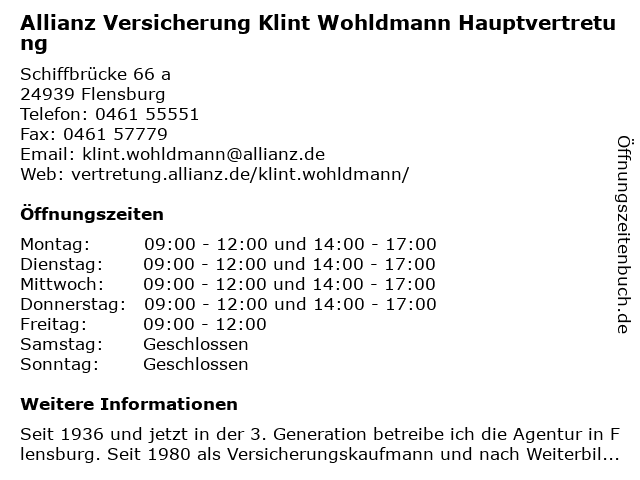 Allianz Versicherung Klint Wohldmann Hauptvertretung

Schiffbrücke 66 a
24939 Flensburg
Telefon: 0461 55551
Fax: 0461 57779
Email: klint.wohldmann@allianz.de
Web: vertretung.allianz.de/klint.wohldmann/

Öffnungszeiten

Montag: 09:00 - 12:00 und 14:00 - 17:00
Dienstag: 09:00 - 12:00 und 14:00 - 17:00
Mittwoch: 09:00 - 12:00 und 14:00 - 17:00
Donnerstag: 09:00 - 12:00 und 14:00 - 17:00
Freitag: 09:00 - 12:00
Samstag: Geschlossen
Sonntag: Geschlossen

Weitere Informationen

Seit 1936 und jetzt in der 3. Generation betreibe ich die Agentur in Flensburg. Seit 1980 als Versicherungskaufmann und nach Weiterbil...

Öffnungszeitenbuch.de